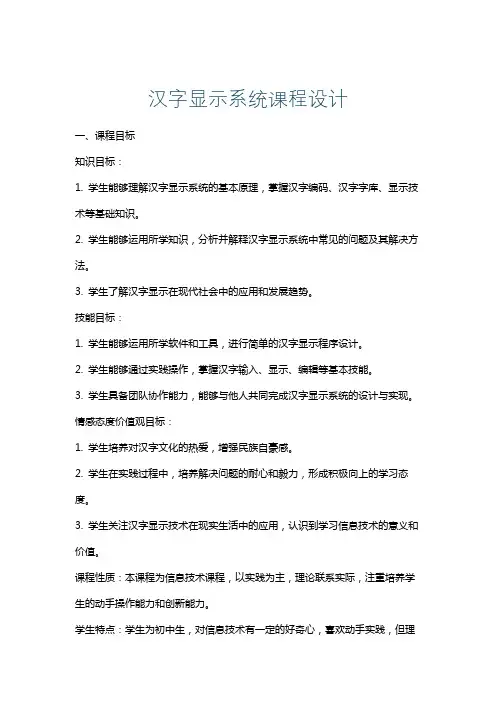 汉字显示系统课程设计

一、课程目标

知识目标：

1. 学生能够理解汉字显示系统的基本原理，掌握汉字编码、汉字字库、显示技术等基础知识。

2. 学生能够运用所学知识，分析并解释汉字显示系统中常见的问题及其解决方法。

3. 学生了解汉字显示在现代社会中的应用和发展趋势。

技能目标：

1. 学生能够运用所学软件和工具，进行简单的汉字显示程序设计。

2. 学生能够通过实践操作，掌握汉字输入、显示、编辑等基本技能。

3. 学生具备团队协作能力，能够与他人共同完成汉字显示系统的设计与实现。

情感态度价值观目标：

1. 学生培养对汉字文化的热爱，增强民族自豪感。

2. 学生在实践过程中，培养解决问题的耐心和毅力，形成积极向上的学习态度。

3. 学生关注汉字显示技术在现实生活中的应用，认识到学习信息技术的意义和价值。

课程性质：本课程为信息技术课程，以实践为主，理论联系实际，注重培养学生的动手操作能力和创新能力。

学生特点：学生为初中生，对信息技术有一定的好奇心，喜欢动手实践，但理